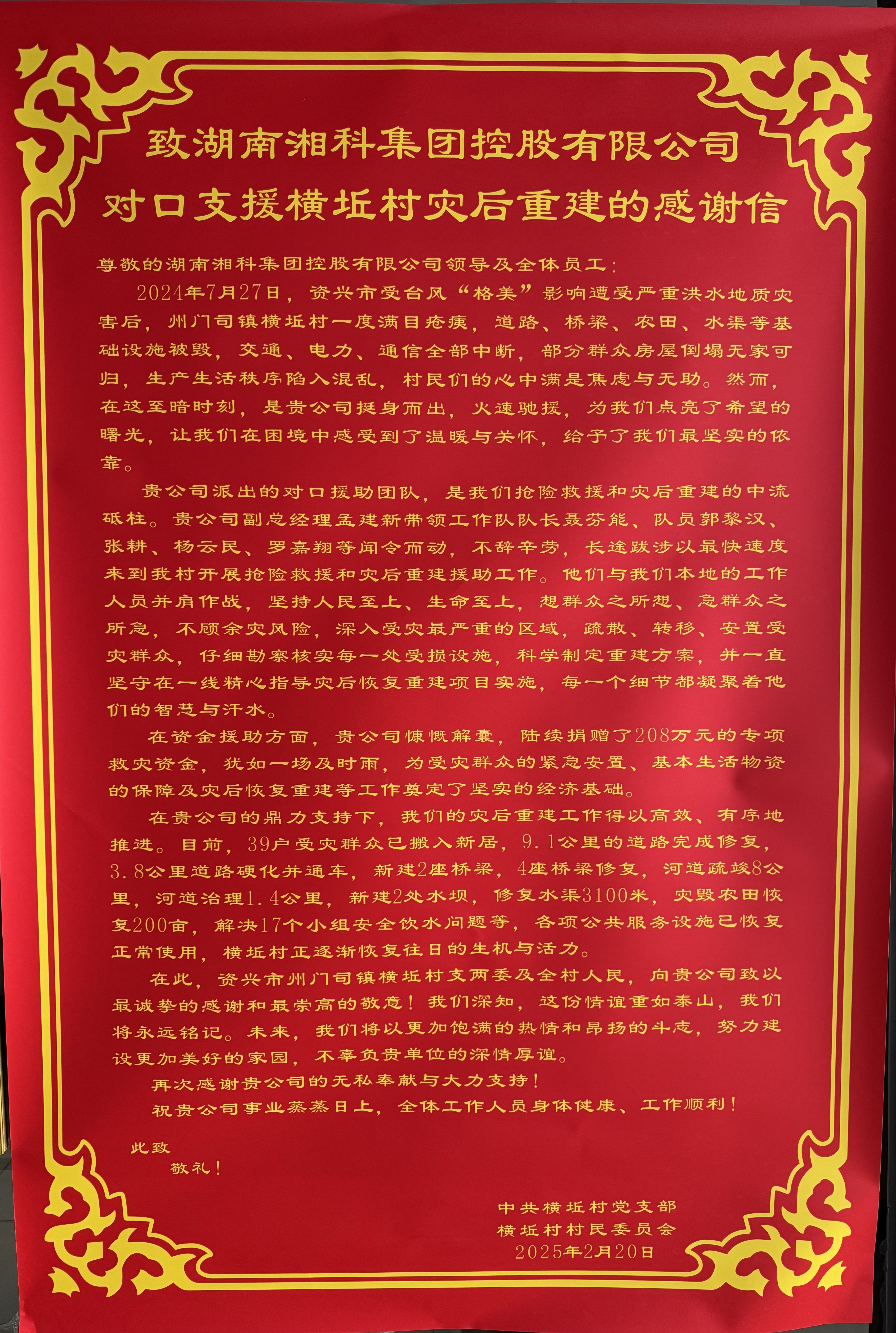 致湖南湘科集团控股有限公司
对口支援横坵村灾后重建的感谢信

尊敬的湖南湘科集团控股有限公司领导及全体员工：

2024年7月27日，资兴市受台风“格美”影响遭受严重洪水地质灾害后，州门司镇横坵村一度满目疮痍，道路、桥梁、农田、水渠等基础设施被毁，交通、电力、通信全部中断，部分群众房屋倒塌无家可归，生产生活秩序陷入混乱，村民们的心中满是焦虑与无助。然而，在这至暗时刻，是贵公司挺身而出，火速驰援，为我们点亮了希望的曙光，让我们在困境中感受到了温暖与关怀，给予了我们最坚实的依靠。

贵公司派出的对口援助团队，是我们抢险救援和灾后重建的中流砥柱。贵公司副总经理孟建新带领工作队队长聂芬能、队员郭黎汉、张耕、杨云民、罗嘉翔等闻令而动，不辞辛劳，长途跋涉以最快速度来到我村开展抢险救援和灾后重建援助工作。他们与我们本地的工作人员并肩作战，坚持人民至上、生命至上，想群众之所想、急群众之所急，不顾余灾风险，深入受灾最严重的区域，疏散、转移、安置受灾群众，仔细勘察核实每一处受损设施，科学制定重建方案，并一直坚守在一线精心指导灾后恢复重建项目实施，每一个细节都凝聚着他们的智慧与汗水。

在资金援助方面，贵公司慷慨解囊，陆续捐赠了208万元的专项救灾资金，犹如一场及时雨，为受灾群众的紧急安置、基本生活物资的保障及灾后恢复重建等工作奠定了坚实的经济基础。

在贵公司的鼎力支持下，我们的灾后重建工作得以高效、有序地推进。目前，39户受灾群众已搬入新居，9.1公里的道路完成修复，3.8公里道路硬化并通车，新建2座桥梁，4座桥梁修复，河道疏竣8公里，河道治理1.4公里，新建2处水坝，修复水渠3100米，灾毁农田恢复200亩，解决17个小组安全饮水问题等，各项公共服务设施已恢复正常使用，横坵村正逐渐恢复往日的生机与活力。

在此，资兴市州门司镇横坵村支两委及全村人民，向贵公司致以最诚挚的感谢和最崇高的敬意！我们深知，这份情谊重如泰山，我们将永远铭记。未来，我们将以更加饱满的热情和昂扬的斗志，努力建设更加美好的家园，不辜负贵单位的深情厚谊。

再次感谢贵公司的无私奉献与大力支持！

祝贵公司事业蒸蒸日上，全体工作人员身体健康、工作顺利！

此致
敬礼！

中共横坵村党支部
横坵村村民委员会
2025年2月20日